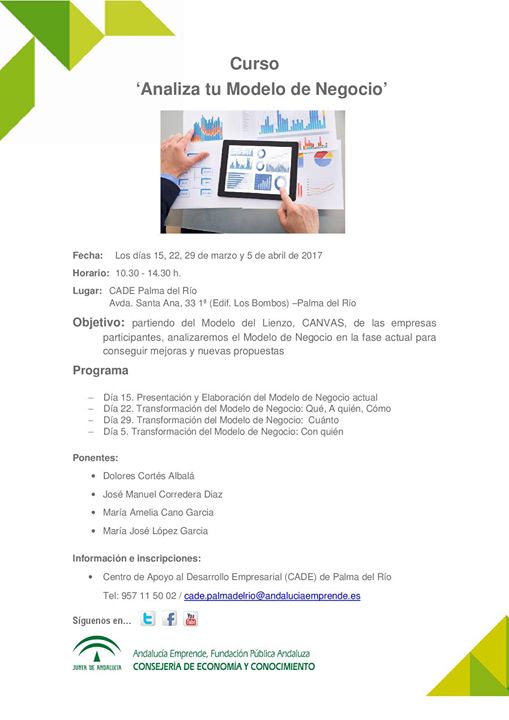 Curso
‘Analiza tu Modelo de Negocio’

Fecha: Los días 15, 22, 29 de marzo y 5 de abril de 2017

Horario: 10.30 - 14.30 h.

Lugar: CADE Palma del Río
Avda. Santa Ana, 33 1ª (Edif. Los Bombos) –Palma del Río

Objetivo: partiendo del Modelo del Lienzo, CANVAS, de las empresas participantes, analizaremos el Modelo de Negocio en la fase actual para conseguir mejoras y nuevas propuestas

Programa

– Día 15. Presentación y Elaboración del Modelo de Negocio actual
– Día 22. Transformación del Modelo de Negocio: Qué, A quién, Cómo
– Día 29. Transformación del Modelo de Negocio: Cuánto
– Día 5. Transformación del Modelo de Negocio: Con quién

Ponentes:

• Dolores Cortés Albalá
• José Manuel Corredera Díaz
• María Amelia Cano García
• María José López García

Información e inscripciones:

• Centro de Apoyo al Desarrollo Empresarial (CADE) de Palma del Río
Tel: 957 11 50 02 / cade.palmadelrio@andaluciaemprende.es

Síguenos en…

JUNTA DE ANDALUCIA
Andalucía Emprende, Fundación Pública Andaluza
CONSEJERÍA DE ECONOMÍA Y CONOCIMIENTO